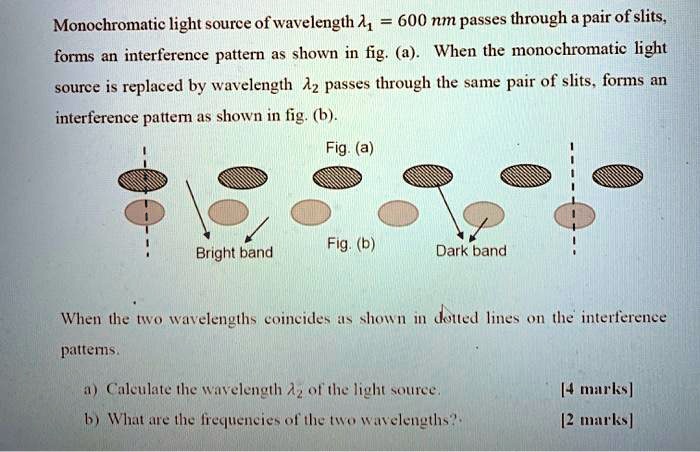 Monochromatic light source of wavelength $\lambda_1 = 600\ nm$ passes through a pair of slits, forms an interference pattern as shown in fig. (a). When the monochromatic light source is replaced by wavelength $\lambda_2$ passes through the same pair of slits, forms an interference pattern as shown in fig. (b).

Fig. (a)

Bright band

Fig. (b)

Dark band

When the two wavelengths coincides as shown in dotted lines on the interference patterns.

a) Calculate the wavelength $\lambda_2$ of the light source. [4 marks]

b) What are the frequencies of the two wavelengths? [2 marks]